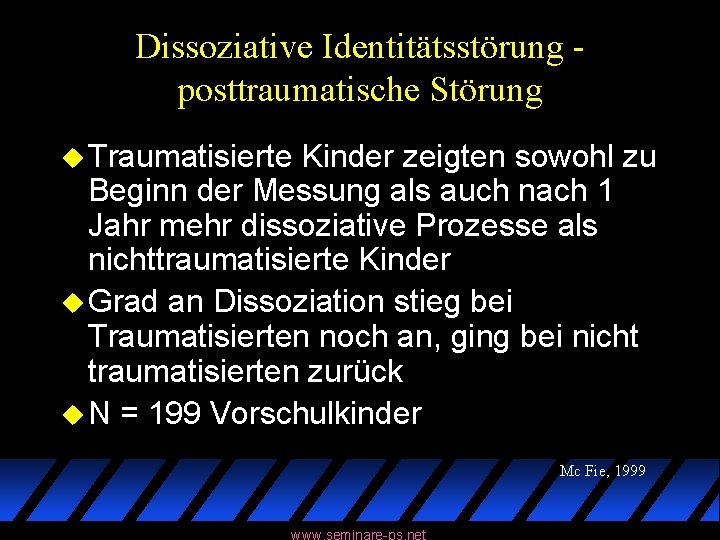 Dissoziative Identitätsstörung - posttraumatische Störung

Traumatisierte Kinder zeigten sowohl zu Beginn der Messung als auch nach 1 Jahr mehr dissoziative Prozesse als nichttraumatisierte Kinder

Grad an Dissoziation stieg bei Traumatisierten noch an, ging bei nicht traumatisierten zurück

N = 199 Vorschulkinder

Mc Fie, 1999

www.seminare-ps.net